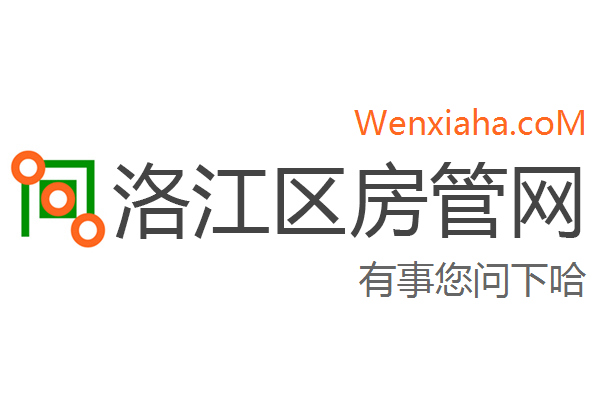 Wenxiaha.coM
洛江区房管网
有事您问下哈